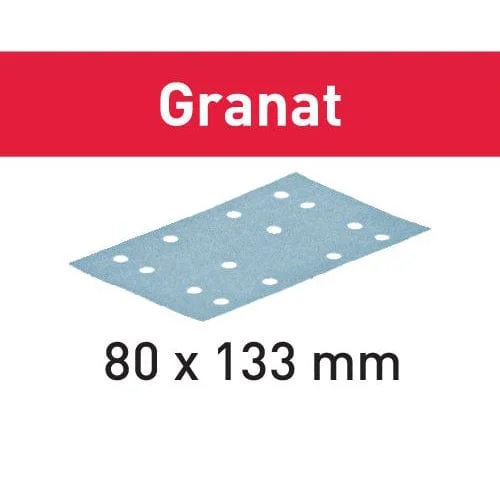 Granat

80 x 133 mm